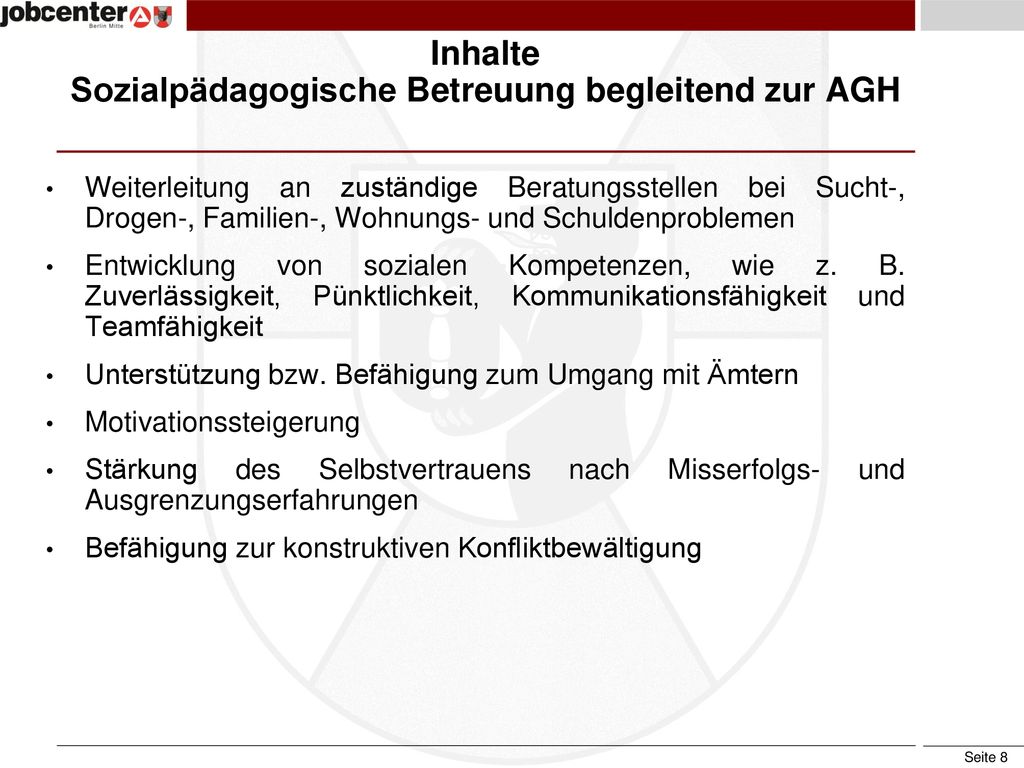 jobcenter
Berlin Mitte

Inhalte
Sozialpädagogische Betreuung begleitend zur AGH

• Weiterleitung an zuständige Beratungsstellen bei Sucht-, Drogen-, Familien-, Wohnungs- und Schuldenproblemen
• Entwicklung von sozialen Kompetenzen, wie z. B. Zuverlässigkeit, Pünktlichkeit, Kommunikationsfähigkeit und Teamfähigkeit
• Unterstützung bzw. Befähigung zum Umgang mit Ämtern
• Motivationssteigerung
• Stärkung des Selbstvertrauens nach Misserfolgs- und Ausgrenzungserfahrungen
• Befähigung zur konstruktiven Konfliktbewältigung

Seite 8